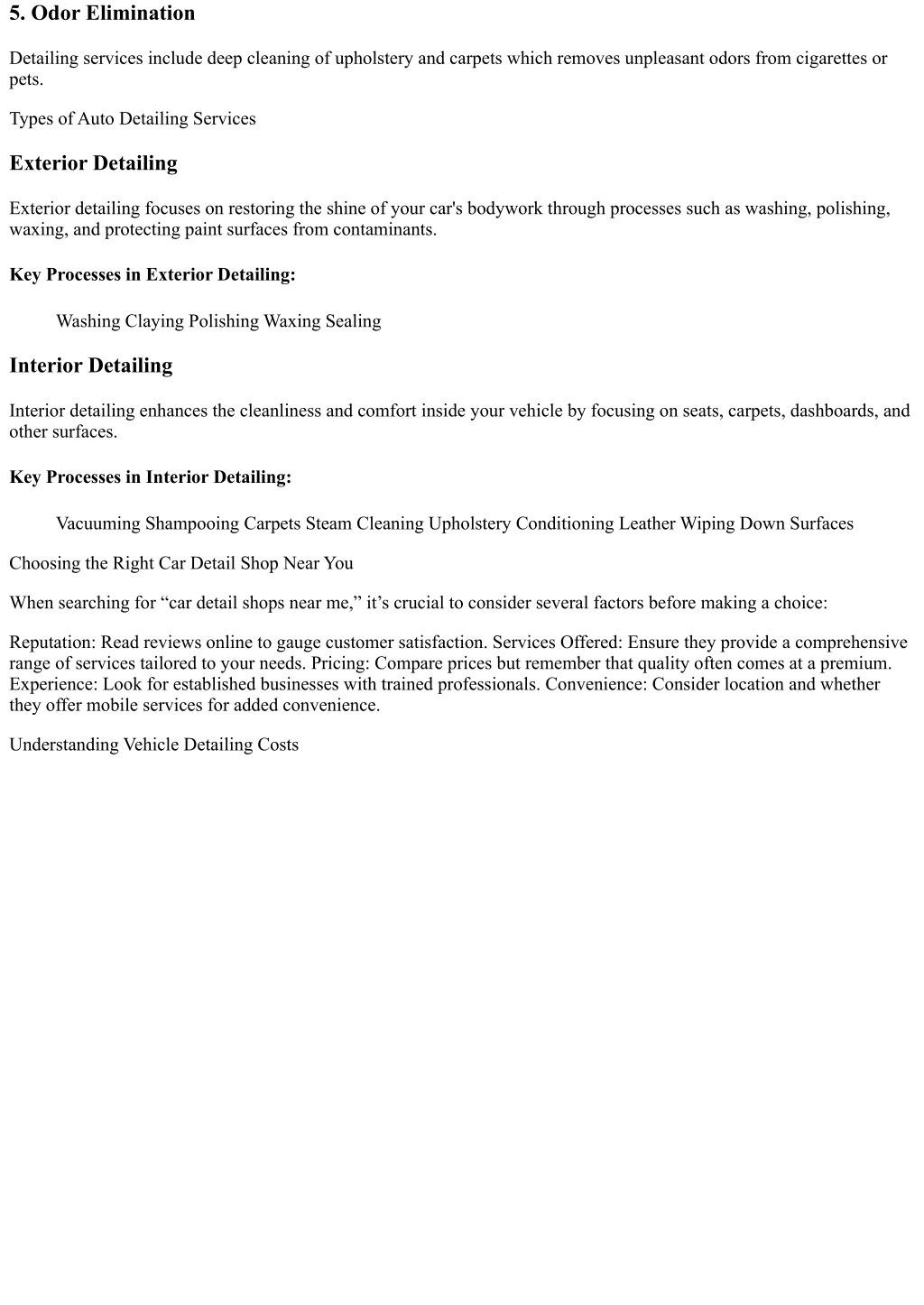 5. Odor Elimination

Detailing services include deep cleaning of upholstery and carpets which removes unpleasant odors from cigarettes or pets.

Types of Auto Detailing Services

Exterior Detailing

Exterior detailing focuses on restoring the shine of your car's bodywork through processes such as washing, polishing, waxing, and protecting paint surfaces from contaminants.

Key Processes in Exterior Detailing:

Washing Claying Polishing Waxing Sealing

Interior Detailing

Interior detailing enhances the cleanliness and comfort inside your vehicle by focusing on seats, carpets, dashboards, and other surfaces.

Key Processes in Interior Detailing:

Vacuuming Shampooing Carpets Steam Cleaning Upholstery Conditioning Leather Wiping Down Surfaces

Choosing the Right Car Detail Shop Near You

When searching for “car detail shops near me,” it’s crucial to consider several factors before making a choice:

Reputation: Read reviews online to gauge customer satisfaction. Services Offered: Ensure they provide a comprehensive range of services tailored to your needs. Pricing: Compare prices but remember that quality often comes at a premium. Experience: Look for established businesses with trained professionals. Convenience: Consider location and whether they offer mobile services for added convenience.

Understanding Vehicle Detailing Costs